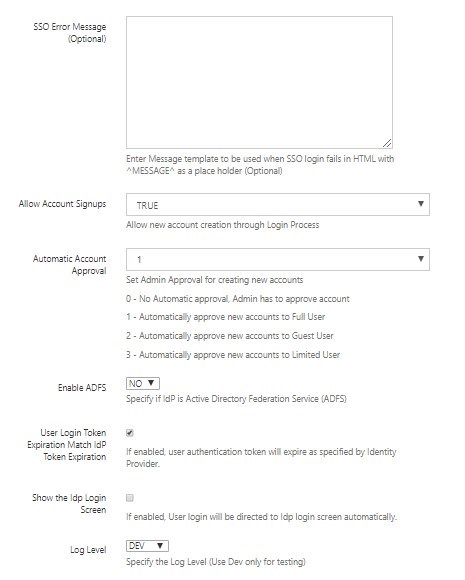 SSO Error Message (Optional)

Enter Message template to be used when SSO login fails in HTML with ^MESSAGE^ as a place holder (Optional)

Allow Account Signups

TRUE

Allow new account creation through Login Process

Automatic Account Approval

1

Set Admin Approval for creating new accounts

0 - No Automatic approval, Admin has to approve account

1 - Automatically approve new accounts to Full User

2 - Automatically approve new accounts to Guest User

3 - Automatically approve new accounts to Limited User

Enable ADFS

NO

Specify if IdP is Active Directory Federation Service (ADFS)

User Login Token Expiration Match IdP Token Expiration

If enabled, user authentication token will expire as specified by Identity Provider.

Show the Idp Login Screen

If enabled, User login will be directed to Idp login screen automatically.

Log Level

DEV

Specify the Log Level (Use Dev only for testing)